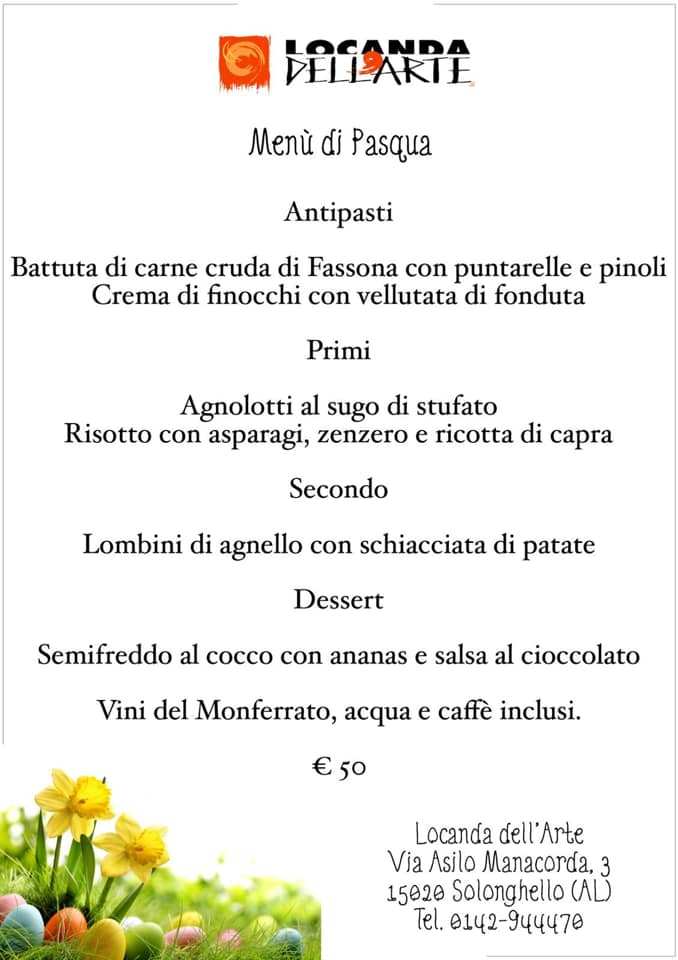 LOCANDA DELL'ARTE

Menù di Pasqua

Antipasti

Battuta di carne cruda di Fassona con puntarelle e pinoli
Crema di finocchi con vellutata di fonduta

Primi

Agnolotti al sugo di stufato
Risotto con asparagi, zenzero e ricotta di capra

Secondo

Lombini di agnello con schiacciata di patate

Dessert

Semifreddo al cocco con ananas e salsa al cioccolato

Vini del Monferrato, acqua e caffè inclusi.

€ 50

Locanda dell'Arte
Via Asilo Manacorda, 3
15020 Solonghello (AL)
Tel. 0142-944470